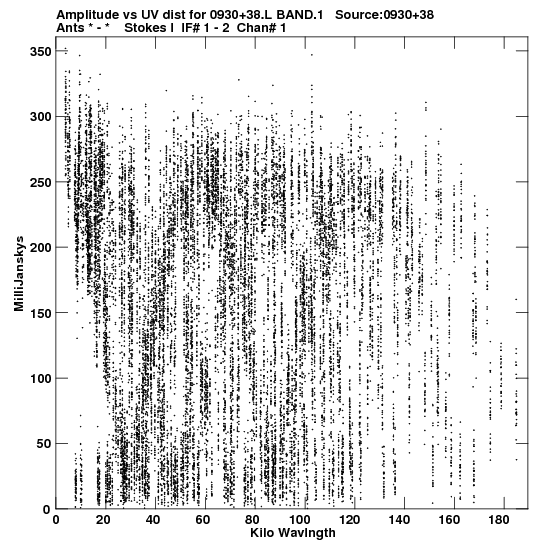 Amplitude vs UV dist for 0930+38.L BAND.1   Source:0930+38
Ants * - *   Stokes I  IF# 1 - 2  Chan# 1

MilliJanskys

350
300
250
200
150
100
50
0

0 20 40 60 80 100 120 140 160 180

Kilo Wavlngth